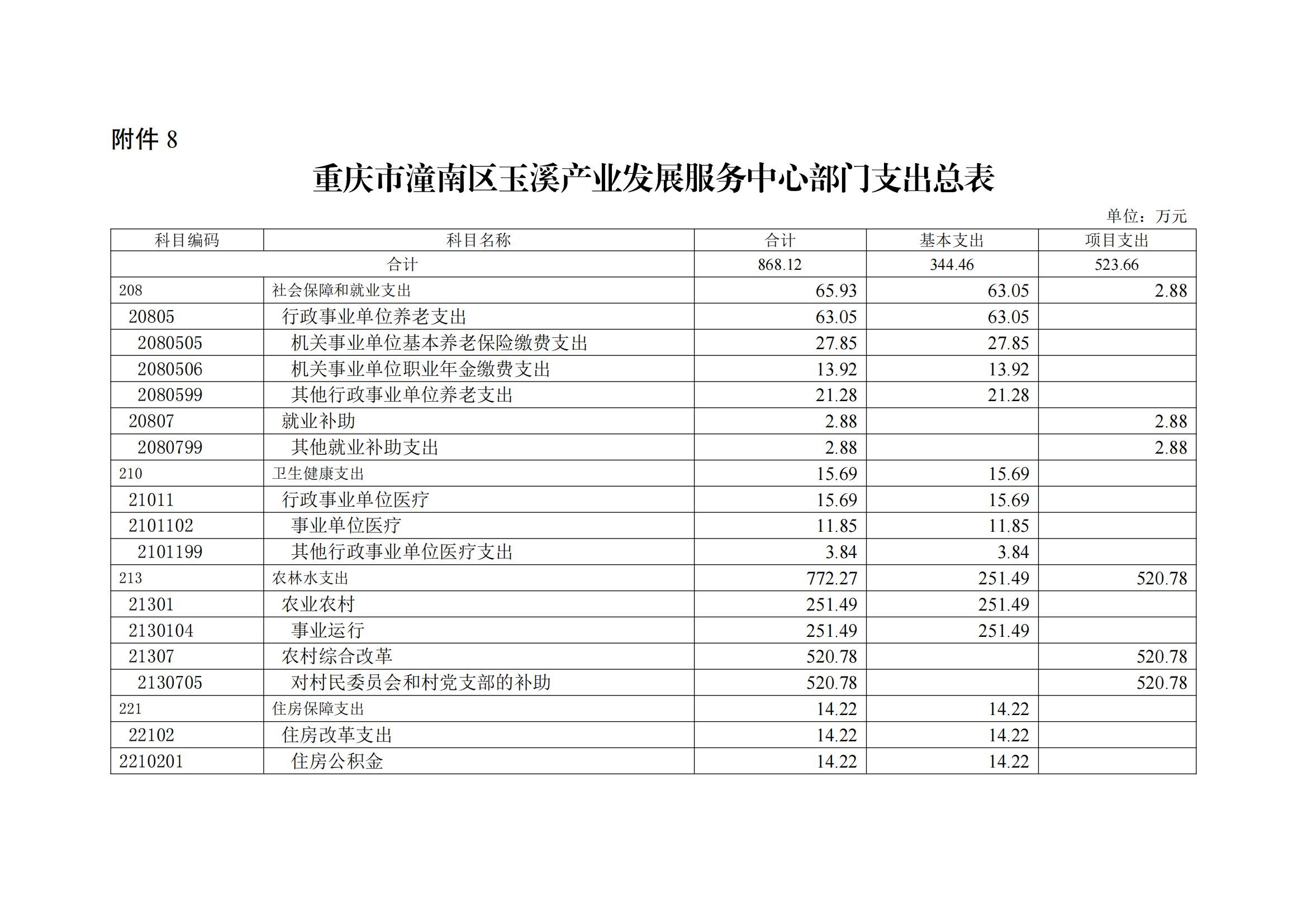 附件 8

重庆市潼南区玉溪产业发展服务中心部门支出总表

单位：万元

| 科目编码 | 科目名称 | 合计 | 基本支出 | 项目支出 |
|---|---|---|---|---|
| 合计 | | 868.12 | 344.46 | 523.66 |
| 208 | 社会保障和就业支出 | 65.93 | 63.05 | 2.88 |
| 20805 | 行政事业单位养老支出 | 63.05 | 63.05 | |
| 2080505 | 机关事业单位基本养老保险缴费支出 | 27.85 | 27.85 | |
| 2080506 | 机关事业单位职业年金缴费支出 | 13.92 | 13.92 | |
| 2080599 | 其他行政事业单位养老支出 | 21.28 | 21.28 | |
| 20807 | 就业补助 | 2.88 | | 2.88 |
| 2080799 | 其他就业补助支出 | 2.88 | | 2.88 |
| 210 | 卫生健康支出 | 15.69 | 15.69 | |
| 21011 | 行政事业单位医疗 | 15.69 | 15.69 | |
| 2101102 | 事业单位医疗 | 11.85 | 11.85 | |
| 2101199 | 其他行政事业单位医疗支出 | 3.84 | 3.84 | |
| 213 | 农林水支出 | 772.27 | 251.49 | 520.78 |
| 21301 | 农业农村 | 251.49 | 251.49 | |
| 2130104 | 事业运行 | 251.49 | 251.49 | |
| 21307 | 农村综合改革 | 520.78 | | 520.78 |
| 2130705 | 对村民委员会和村党支部的补助 | 520.78 | | 520.78 |
| 221 | 住房保障支出 | 14.22 | 14.22 | |
| 22102 | 住房改革支出 | 14.22 | 14.22 | |
| 2210201 | 住房公积金 | 14.22 | 14.22 | |